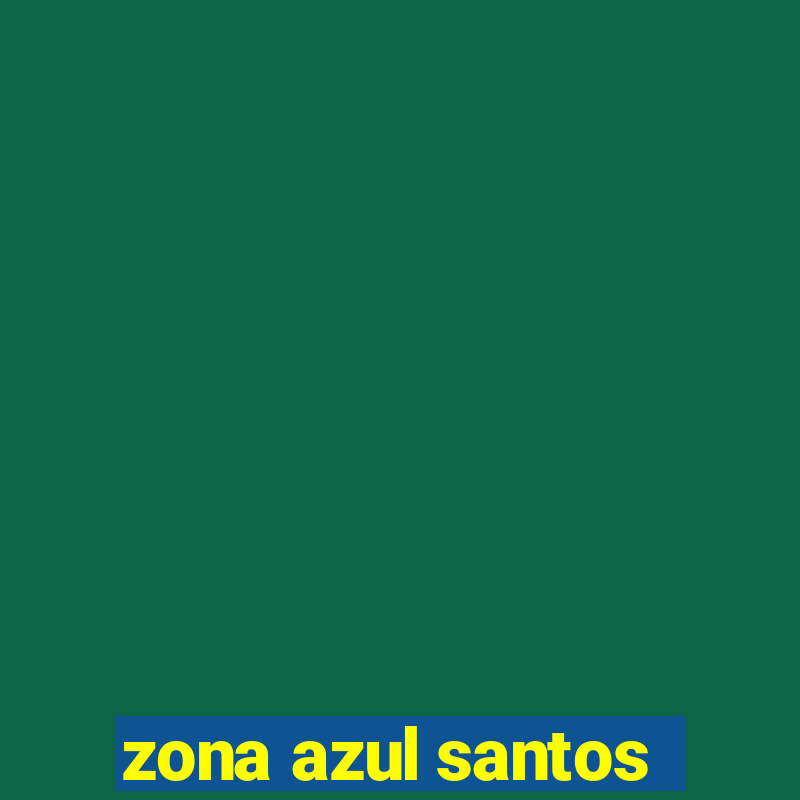 zona azul santos